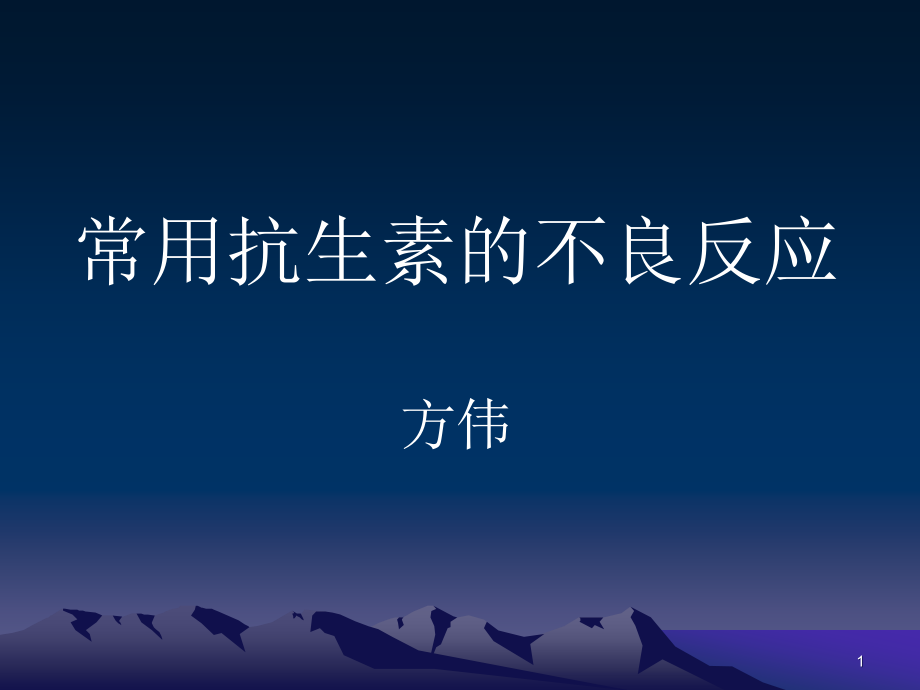 常用抗生素的不良反应

方伟

1